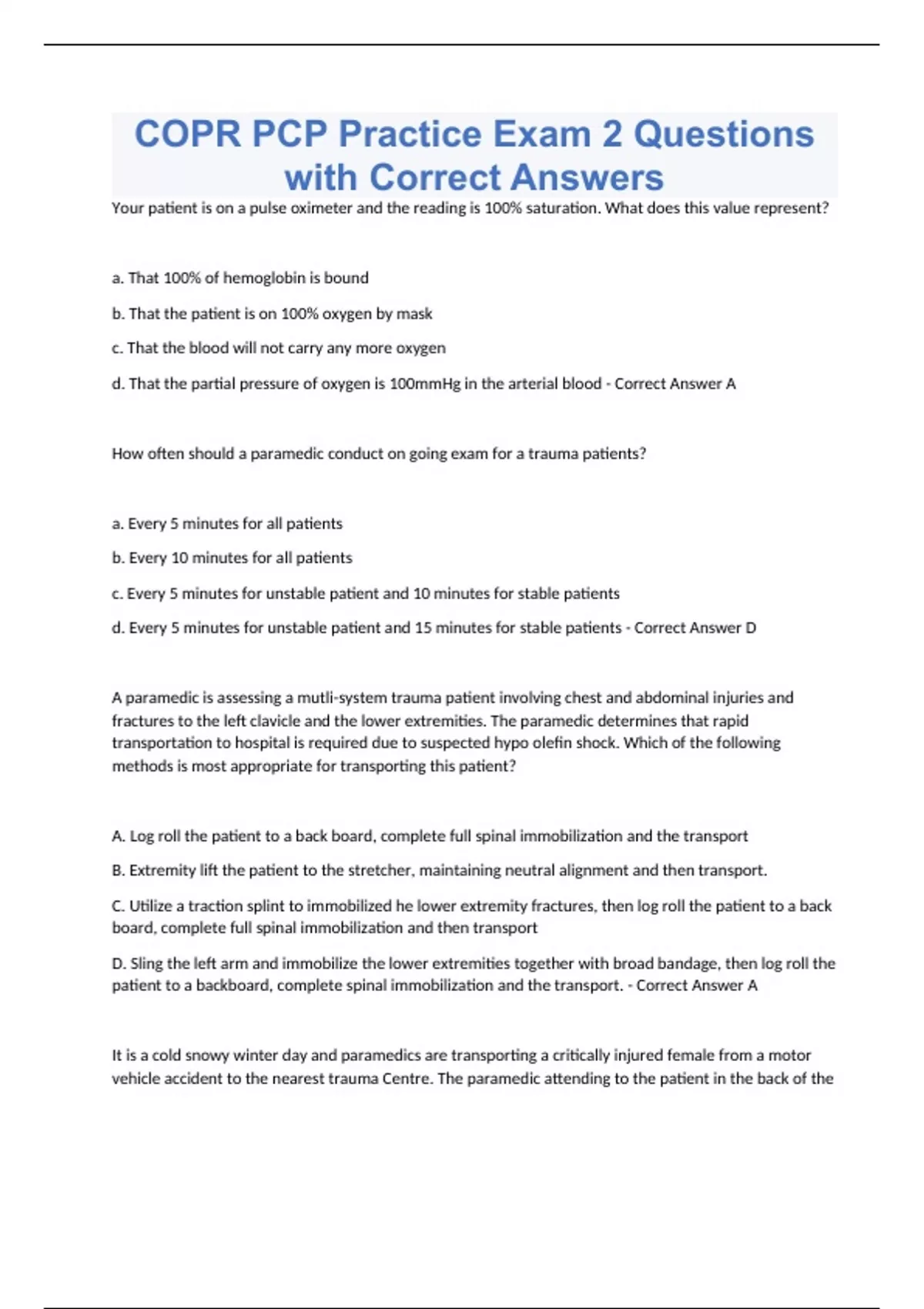 COPR PCP Practice Exam 2 Questions with Correct Answers

Your patient is on a pulse oximeter and the reading is 100% saturation. What does this value represent?

a. That 100% of hemoglobin is bound

b. That the patient is on 100% oxygen by mask

c. That the blood will not carry any more oxygen

d. That the partial pressure of oxygen is 100mmHg in the arterial blood - Correct Answer A

How often should a paramedic conduct on going exam for a trauma patients?

a. Every 5 minutes for all patients

b. Every 10 minutes for all patients

c. Every 5 minutes for unstable patient and 10 minutes for stable patients

d. Every 5 minutes for unstable patient and 15 minutes for stable patients - Correct Answer D

A paramedic is assessing a mutli-system trauma patient involving chest and abdominal injuries and fractures to the left clavicle and the lower extremities. The paramedic determines that rapid transportation to hospital is required due to suspected hypo olefin shock. Which of the following methods is most appropriate for transporting this patient?

A. Log roll the patient to a back board, complete full spinal immobilization and the transport

B. Extremity lift the patient to the stretcher, maintaining neutral alignment and then transport.

C. Utilize a traction splint to immobilized he lower extremity fractures, then log roll the patient to a back board, complete full spinal immobilization and then transport

D. Sling the left arm and immobilize the lower extremities together with broad bandage, then log roll the patient to a backboard, complete spinal immobilization and the transport. - Correct Answer A

It is a cold snowy winter day and paramedics are transporting a critically injured female from a motor vehicle accident to the nearest trauma Centre. The paramedic attending to the patient in the back of the